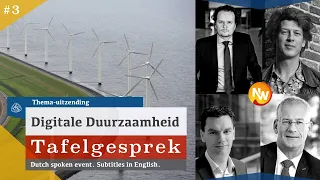 #3

Thema-uitzending

Digitale Duurzaamheid

Tafelgesprek

Dutch spoken event. Subtitles in English.

NW